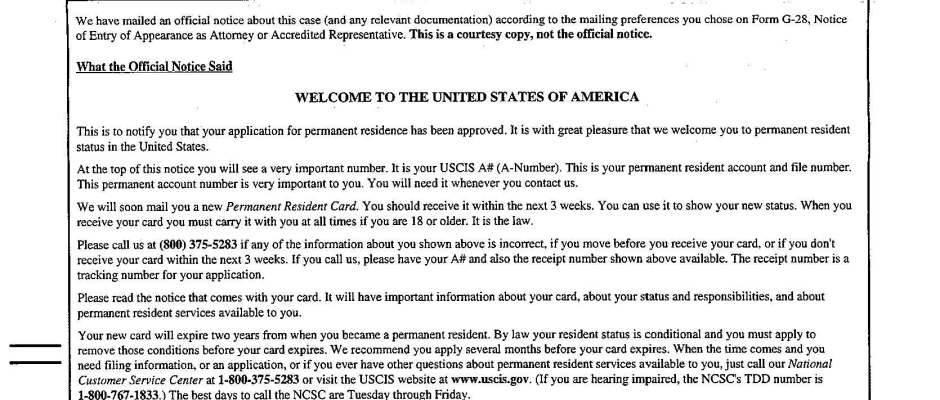 We have mailed an official notice about this case (and any relevant documentation) according to the mailing preferences you chose on Form G-28, Notice of Entry of Appearance as Attorney or Accredited Representative. This is a courtesy copy, not the official notice.

What the Official Notice Said

WELCOME TO THE UNITED STATES OF AMERICA

This is to notify you that your application for permanent residence has been approved. It is with great pleasure that we welcome you to permanent resident status in the United States.

At the top of this notice you will see a very important number. It is your USCIS A# (A-Number). This is your permanent resident account and file number. This permanent account number is very important to you. You will need it whenever you contact us.

We will soon mail you a new Permanent Resident Card. You should receive it within the next 3 weeks. You can use it to show your new status. When you receive your card you must carry it with you at all times if you are 18 or older. It is the law.

Please call us at (800) 375-5283 if any of the information about you shown above is incorrect, if you move before you receive your card, or if you don't receive your card within the next 3 weeks. If you call us, please have your A# and also the receipt number shown above available. The receipt number is a tracking number for your application.

Please read the notice that comes with your card. It will have important information about your card, about your status and responsibilities, and about permanent resident services available to you.

Your new card will expire two years from when you became a permanent resident. By law your resident status is conditional and you must apply to remove those conditions before your card expires. We recommend you apply several months before your card expires. When the time comes and you need filing information, or an application, or if you ever have other questions about permanent resident services available to you, just call our National Customer Service Center at 1-800-375-5283 or visit the USCIS website at www.uscis.gov. (If you are hearing impaired, the NCSC's TDD number is 1-800-767-1833.) The best days to call the NCSC are Tuesday through Friday.